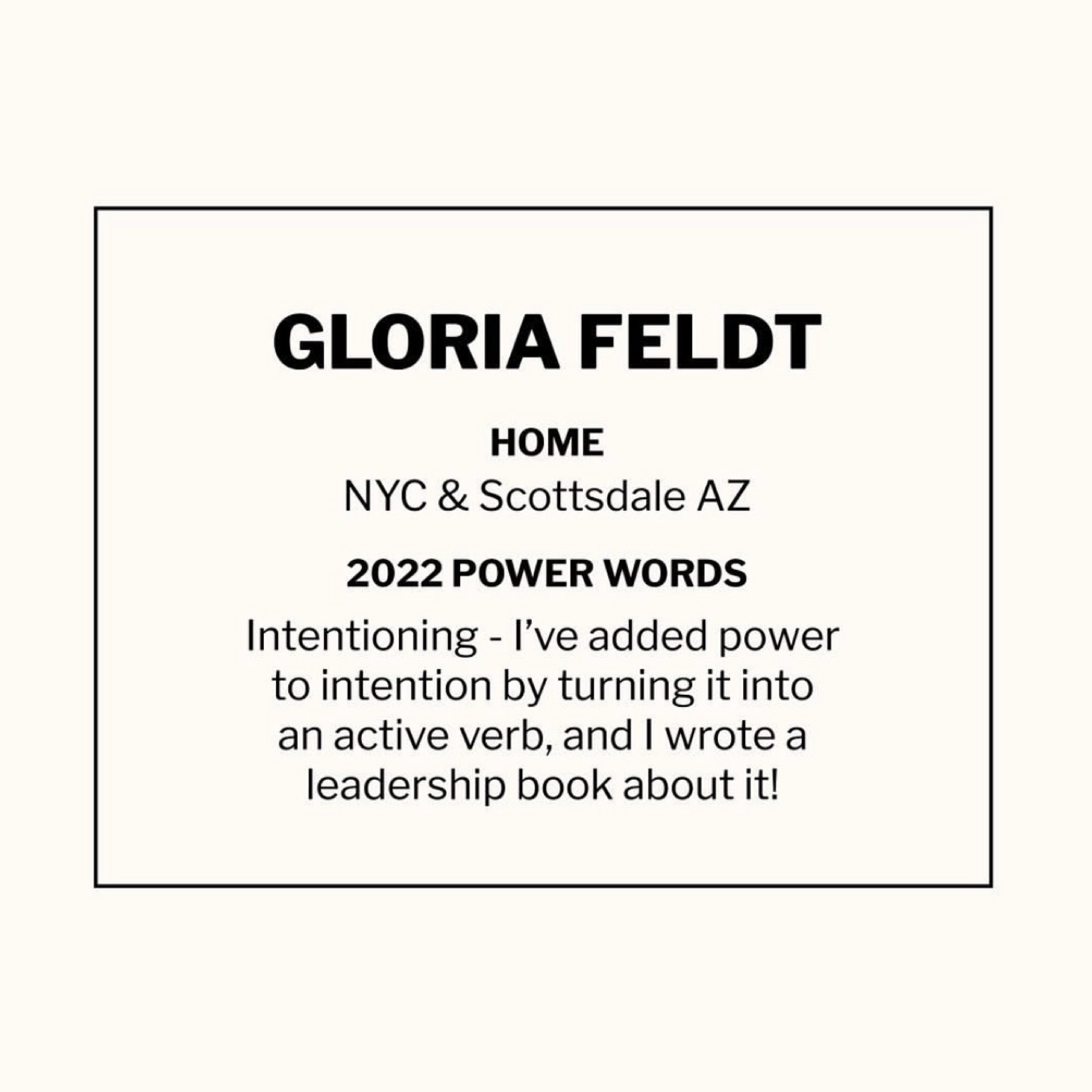 GLORIA FELDT

HOME

NYC & Scottsdale AZ

2022 POWER WORDS

Intentioning - I've added power to intention by turning it into an active verb, and I wrote a leadership book about it!